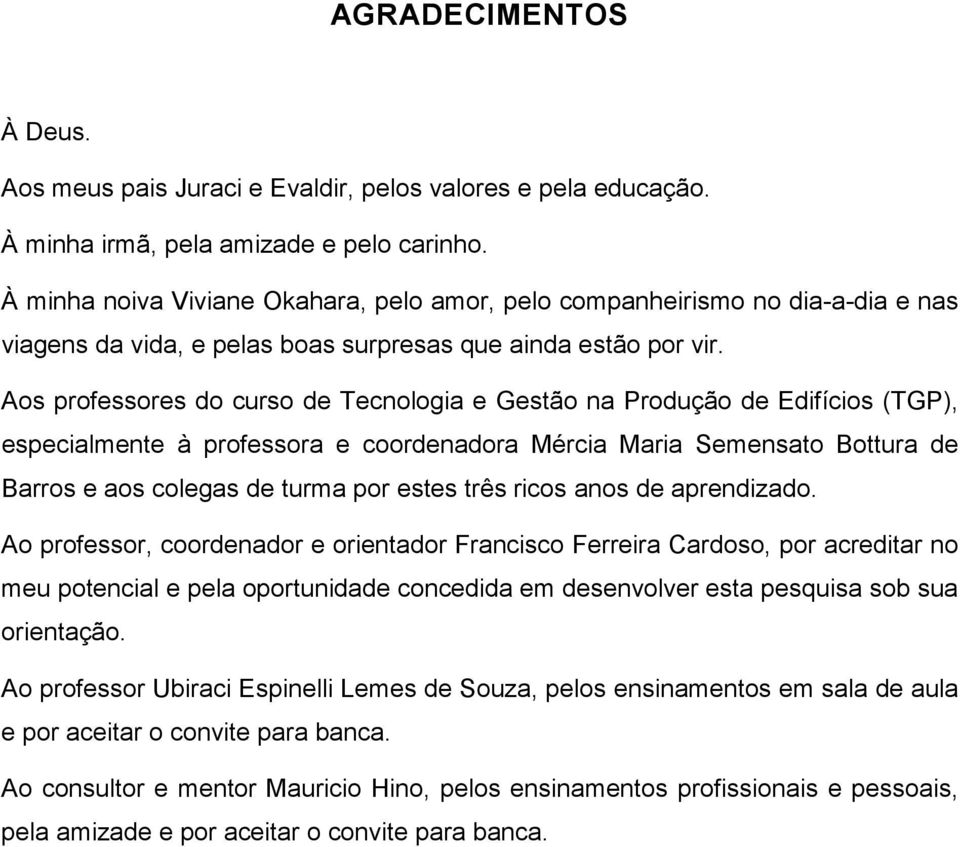 AGRADECIMENTOS

À Deus.

Aos meus pais Juraci e Evaldir, pelos valores e pela educação.

À minha irmã, pela amizade e pelo carinho.

À minha noiva Viviane Okahara, pelo amor, pelo companheirismo no dia-a-dia e nas viagens da vida, e pelas boas surpresas que ainda estão por vir.

Aos professores do curso de Tecnologia e Gestão na Produção de Edifícios (TGP), especialmente à professora e coordenadora Mércia Maria Semensato Bottura de Barros e aos colegas de turma por estes três ricos anos de aprendizado.

Ao professor, coordenador e orientador Francisco Ferreira Cardoso, por acreditar no meu potencial e pela oportunidade concedida em desenvolver esta pesquisa sob sua orientação.

Ao professor Ubiraci Espinelli Lemes de Souza, pelos ensinamentos em sala de aula e por aceitar o convite para banca.

Ao consultor e mentor Mauricio Hino, pelos ensinamentos profissionais e pessoais, pela amizade e por aceitar o convite para banca.